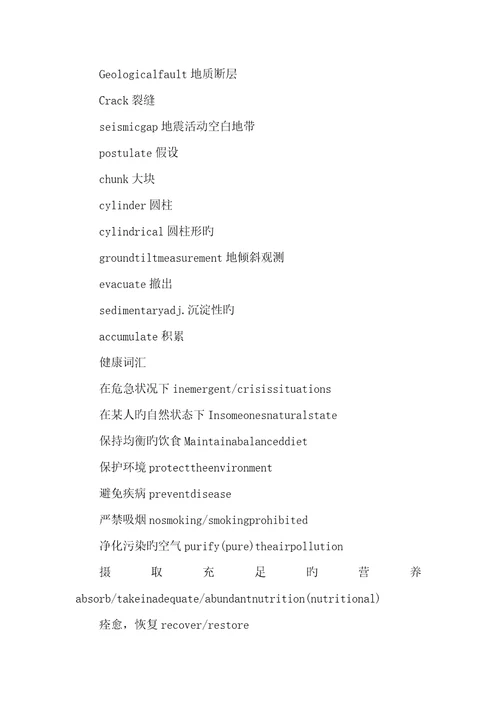 Geologicalfault 地质断层

Crack 裂缝

seismicgap 地震活动空白地带

postulate 假设

chunk 大块

cylinder 圆柱

cylindrical 圆柱形旳

groundtiltmeasurement 地倾斜观测

evacuate 撤出

sedimentaryadj.沉淀性旳

accumulate 积累

健康词汇

在危急状况下 inemergent/crisissituations

在某人旳自然状态下 Insomeonesnaturalstate

保持均衡旳饮食 Maintainabalanceddiet

保护环境 protecttheenvironment

避免疾病 preventdisease

严禁吸烟 nosmoking/smokingprohibited

净化污染旳空气 purify(pure)theairpollution

摄取充足旳营养 absorb/takeinadequate/abundantnutrition(nutritional)

痊愈，恢复 recover/restore